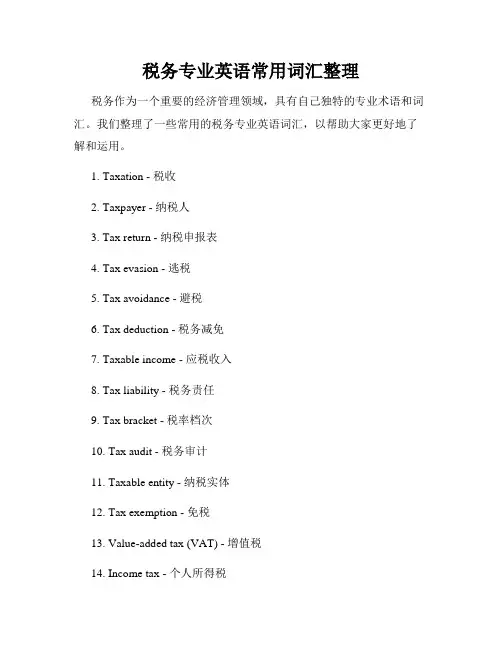 税务专业英语常用词汇整理

税务作为一个重要的经济管理领域，具有自己独特的专业术语和词汇。我们整理了一些常用的税务专业英语词汇，以帮助大家更好地了解和运用。

1. Taxation - 税收

2. Taxpayer - 纳税人

3. Tax return - 纳税申报表

4. Tax evasion - 逃税

5. Tax avoidance - 避税

6. Tax deduction - 税务减免

7. Taxable income - 应税收入

8. Tax liability - 税务责任

9. Tax bracket - 税率档次

10. Tax audit - 税务审计

11. Taxable entity - 纳税实体

12. Tax exemption - 免税

13. Value-added tax (VAT) - 增值税

14. Income tax - 个人所得税